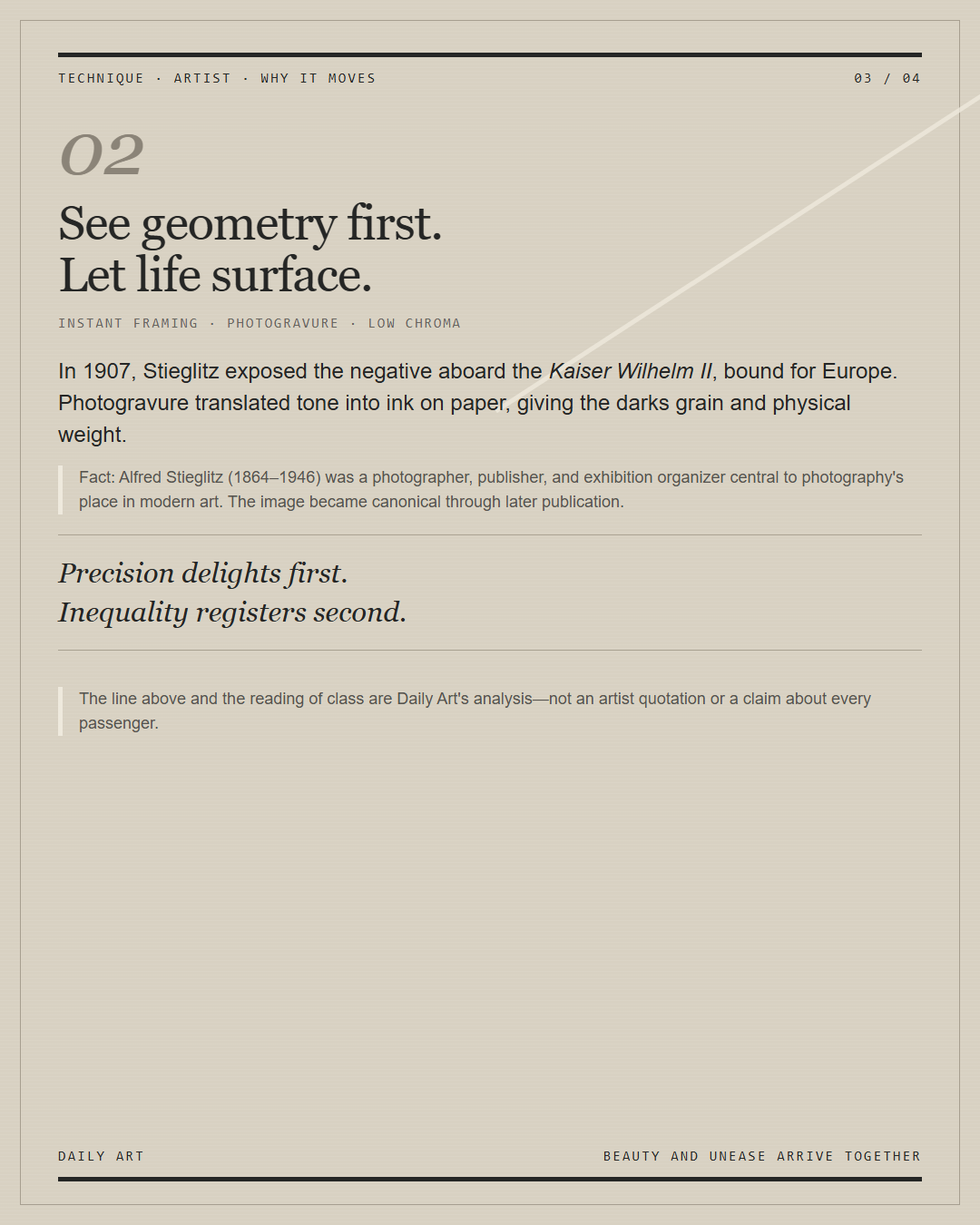 TECHNIQUE · ARTIST · WHY IT MOVES

03 / 04

02

See geometry first.
Let life surface.

INSTANT FRAMING · PHOTOGRAVURE · LOW CHROMA

In 1907, Stieglitz exposed the negative aboard the Kaiser Wilhelm II, bound for Europe. Photogravure translated tone into ink on paper, giving the darks grain and physical weight.

Fact: Alfred Stieglitz (1864–1946) was a photographer, publisher, and exhibition organizer central to photography's place in modern art. The image became canonical through later publication.

Precision delights first.
Inequality registers second.

The line above and the reading of class are Daily Art's analysis—not an artist quotation or a claim about every passenger.

DAILY ART

BEAUTY AND UNEASE ARRIVE TOGETHER